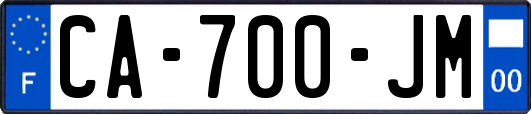 F

CA-700-JM

00